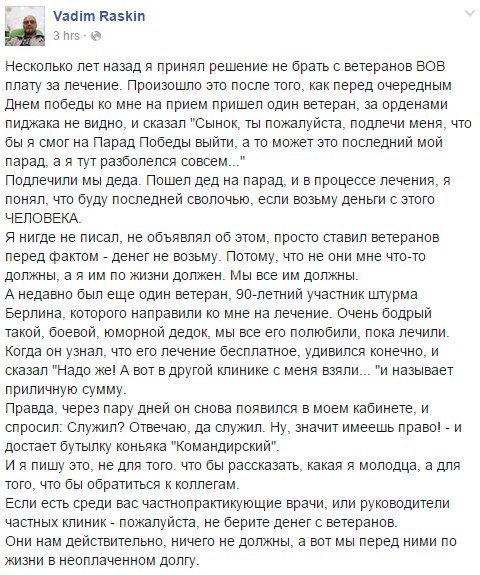 Vadim Raskin
3 hrs ·

Несколько лет назад я принял решение не брать с ветеранов ВОВ плату за лечение. Произошло это после того, как перед очередным Днем победы ко мне на прием пришел один ветеран, за орденами пиджака не видно, и сказал "Сынок, ты пожалуйста, подлечи меня, что бы я смог на Парад Победы выйти, а то может это последний мой парад, а я тут разболелся совсем..."
Подлечили мы деда. Пошел дед на парад, и в процессе лечения, я понял, что буду последней сволочью, если возьму деньги с этого ЧЕЛОВЕКА.
Я нигде не писал, не объявлял об этом, просто ставил ветеранов перед фактом - денег не возьму. Потому, что не они мне что-то должны, а я им по жизни должен. Мы все им должны.
А недавно был еще один ветеран, 90-летний участник штурма Берлина, которого направили ко мне на лечение. Очень бодрый такой, боевой, юморной дедок, мы все его полюбили, пока лечили. Когда он узнал, что его лечение бесплатное, удивился конечно, и сказал "Надо же! А вот в другой клинике с меня взяли... "и называет приличную сумму.
Правда, через пару дней он снова появился в моем кабинете, и спросил: Служил? Отвечаю, да служил. Ну, значит имеешь право! - и достает бутылку коньяка "Командирский".
И я пишу это, не для того. что бы рассказать, какая я молодца, а для того, что бы обратиться к коллегам.
Если есть среди вас частнопрактикующие врачи, или руководители частных клиник - пожалуйста, не берите денег с ветеранов.
Они нам действительно, ничего не должны, а вот мы перед ними по жизни в неоплаченном долгу.